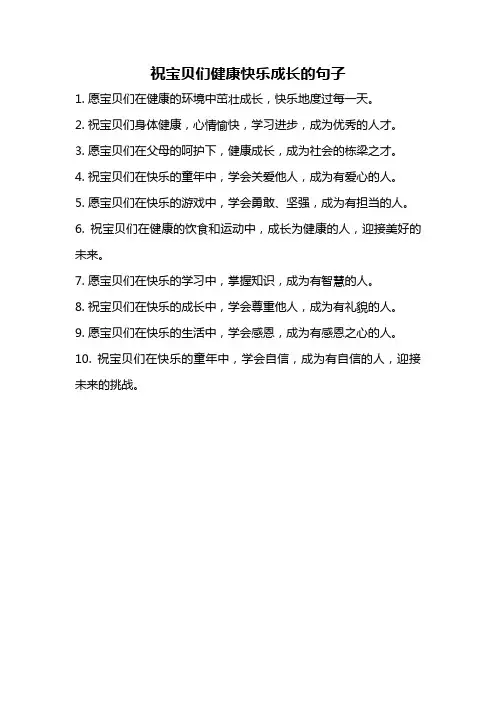 祝宝贝们健康快乐成长的句子

1. 愿宝贝们在健康的环境中茁壮成长，快乐地度过每一天。

2. 祝宝贝们身体健康，心情愉快，学习进步，成为优秀的人才。

3. 愿宝贝们在父母的呵护下，健康成长，成为社会的栋梁之才。

4. 祝宝贝们在快乐的童年中，学会关爱他人，成为有爱心的人。

5. 愿宝贝们在快乐的游戏中，学会勇敢、坚强，成为有担当的人。

6. 祝宝贝们在健康的饮食和运动中，成长为健康的人，迎接美好的未来。

7. 愿宝贝们在快乐的学习中，掌握知识，成为有智慧的人。

8. 祝宝贝们在快乐的成长中，学会尊重他人，成为有礼貌的人。

9. 愿宝贝们在快乐的生活中，学会感恩，成为有感恩之心的人。

10. 祝宝贝们在快乐的童年中，学会自信，成为有自信的人，迎接未来的挑战。